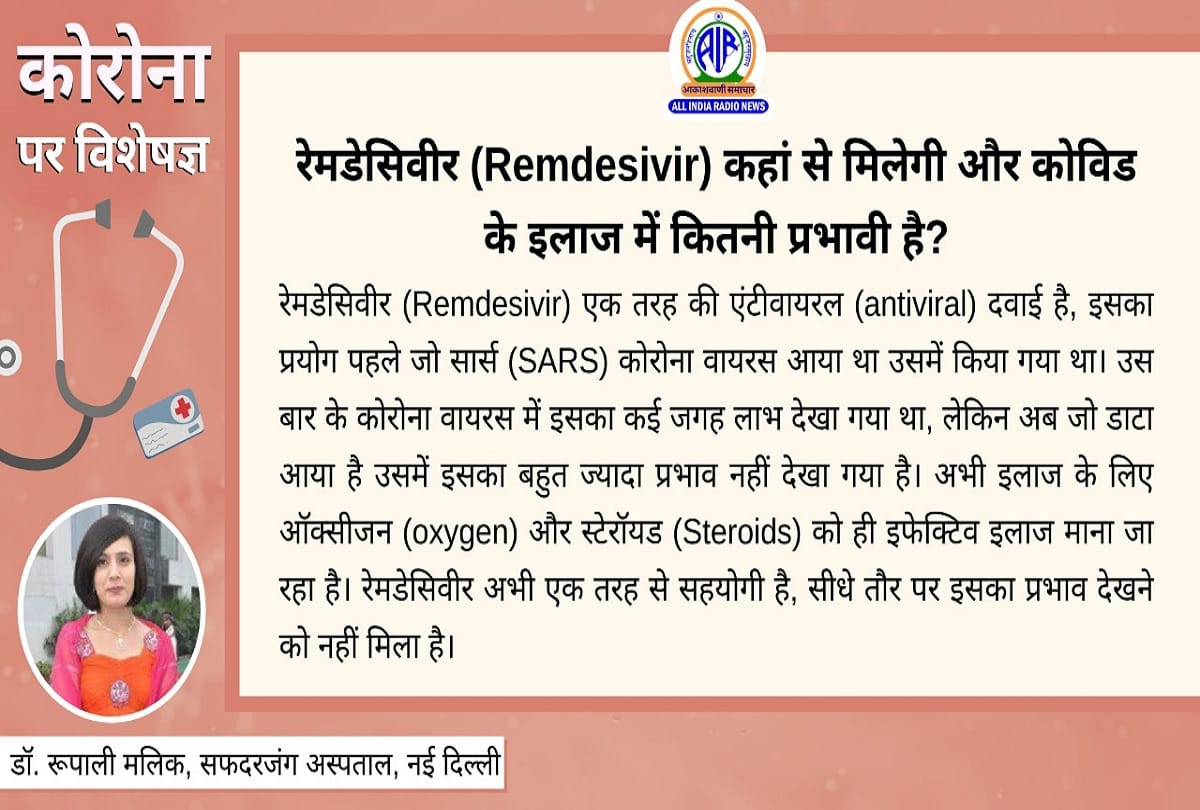 कोरोना
पर विशेषज्ञ

AIR
आकाशवाणी समाचार
ALL INDIA RADIO NEWS

रेमडेसिवीर (Remdesivir) कहां से मिलेगी और कोविड के इलाज में कितनी प्रभावी है?

रेमडेसिवीर (Remdesivir) एक तरह की एंटीवायरल (antiviral) दवाई है, इसका प्रयोग पहले जो सार्स (SARS) कोरोना वायरस आया था उसमें किया गया था। उस बार के कोरोना वायरस में इसका कई जगह लाभ देखा गया था, लेकिन अब जो डाटा आया है उसमें इसका बहुत ज्यादा प्रभाव नहीं देखा गया है। अभी इलाज के लिए ऑक्सीजन (oxygen) और स्टेरॉयड (Steroids) को ही इफेक्टिव इलाज माना जा रहा है। रेमडेसिवीर अभी एक तरह से सहयोगी है, सीधे तौर पर इसका प्रभाव देखने को नहीं मिला है।

डॉ. रूपाली मलिक, सफदरजंग अस्पताल, नई दिल्ली